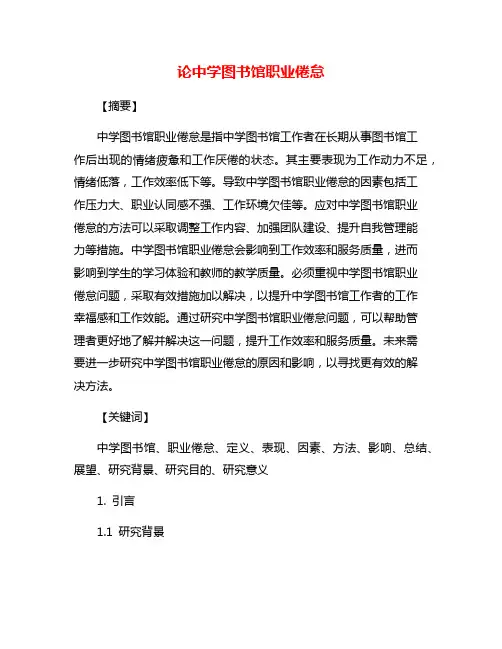 论中学图书馆职业倦怠

【摘要】

中学图书馆职业倦怠是指中学图书馆工作者在长期从事图书馆工作后出现的情绪疲惫和工作厌倦的状态。其主要表现为工作动力不足，情绪低落，工作效率低下等。导致中学图书馆职业倦怠的因素包括工作压力大、职业认同感不强、工作环境欠佳等。应对中学图书馆职业倦怠的方法可以采取调整工作内容、加强团队建设、提升自我管理能力等措施。中学图书馆职业倦怠会影响到工作效率和服务质量，进而影响到学生的学习体验和教师的教学质量。必须重视中学图书馆职业倦怠问题，采取有效措施加以解决，以提升中学图书馆工作者的工作幸福感和工作效能。通过研究中学图书馆职业倦怠问题，可以帮助管理者更好地了解并解决这一问题，提升工作效率和服务质量。未来需要进一步研究中学图书馆职业倦怠的原因和影响，以寻找更有效的解决方法。

【关键词】

中学图书馆、职业倦怠、定义、表现、因素、方法、影响、总结、展望、研究背景、研究目的、研究意义

1. 引言

1.1 研究背景